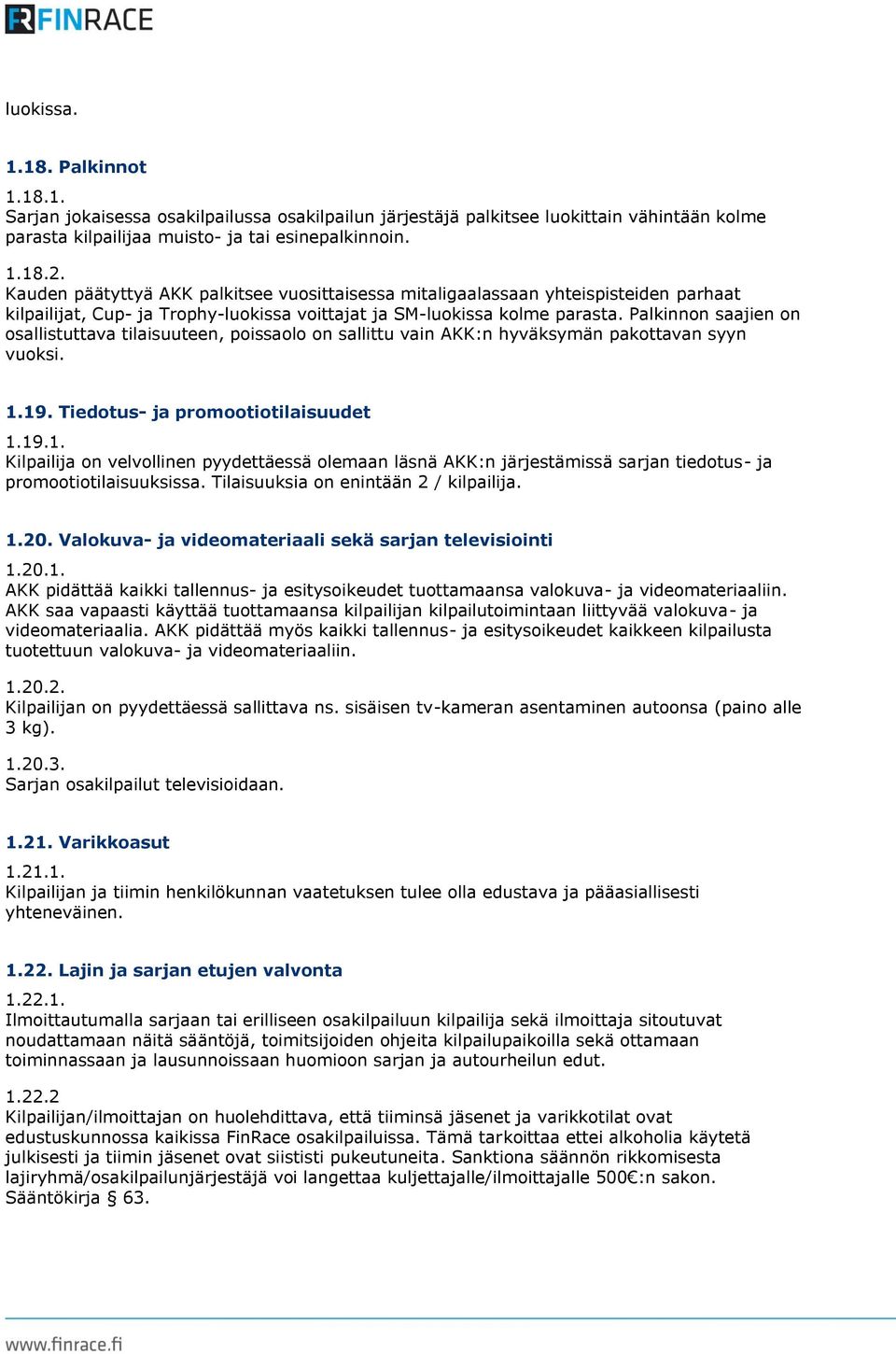 FINRACE

luokissa.

1.18. Palkinnot

1.18.1.
Sarjan jokaisessa osakilpailussa osakilpailun järjestäjä palkitsee luokittain vähintään kolme parasta kilpailijaa muisto- ja tai esinepalkinnoin.

1.18.2.
Kauden päätyttyä AKK palkitsee vuosittaisessa mitaligaalassaan yhteispisteiden parhaat kilpailijat, Cup- ja Trophy-luokissa voittajat ja SM-luokissa kolme parasta. Palkinnon saajien on osallistuttava tilaisuuteen, poissaolo on sallittu vain AKK:n hyväksymän pakottavan syyn vuoksi.

1.19. Tiedotus- ja promootiotilaisuudet

1.19.1.
Kilpailija on velvollinen pyydettäessä olemaan läsnä AKK:n järjestämissä sarjan tiedotus- ja promootiotilaisuuksissa. Tilaisuuksia on enintään 2 / kilpailija.

1.20. Valokuva- ja videomateriaali sekä sarjan televisiointi

1.20.1.
AKK pidättää kaikki tallennus- ja esitysoikeudet tuottamaansa valokuva- ja videomateriaaliin. AKK saa vapaasti käyttää tuottamaansa kilpailijan kilpailutoimintaan liittyvää valokuva- ja videomateriaalia. AKK pidättää myös kaikki tallennus- ja esitysoikeudet kaikkeen kilpailusta tuotettuun valokuva- ja videomateriaaliin.

1.20.2.
Kilpailijan on pyydettäessä sallittava ns. sisäisen tv-kameran asentaminen autoonsa (paino alle 3 kg).

1.20.3.
Sarjan osakilpailut televisioidaan.

1.21. Varikkoasut

1.21.1.
Kilpailijan ja tiimin henkilökunnan vaatetuksen tulee olla edustava ja pääasiallisesti yhteneväinen.

1.22. Lajin ja sarjan etujen valvonta

1.22.1.
Ilmoittautumalla sarjaan tai erilliseen osakilpailuun kilpailija sekä ilmoittaja sitoutuvat noudattamaan näitä sääntöjä, toimitsijoiden ohjeita kilpailupaikoilla sekä ottamaan toiminnassaan ja lausunnoissaan huomioon sarjan ja autourheilun edut.

1.22.2
Kilpailijan/ilmoittajan on huolehdittava, että tiiminsä jäsenet ja varikkotilat ovat edustuskunnossa kaikissa FinRace osakilpailuissa. Tämä tarkoittaa ettei alkoholia käytetä julkisesti ja tiimin jäsenet ovat siististi pukeutuneita. Sanktiona säännön rikkomisesta lajiryhmä/osakilpailunjärjestäjä voi langettaa kuljettajalle/ilmoittajalle 500€:n sakon. Sääntökirja § 63.

www.finrace.fi